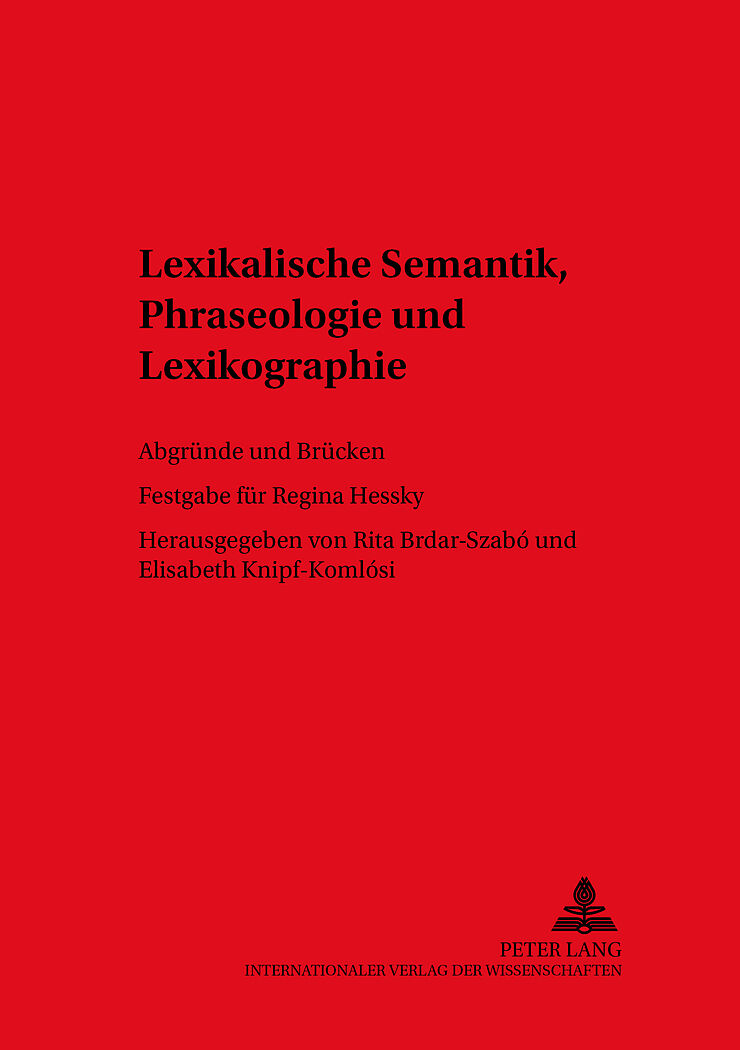 Lexikalische Semantik, Phraseologie und Lexikographie

Abgründe und Brücken

Festgabe für Regina Hessky

Herausgegeben von Rita Brdar-Szabó und Elisabeth Knipf-Komlósi

PETER LANG
INTERNATIONALER VERLAG DER WISSENSCHAFTEN